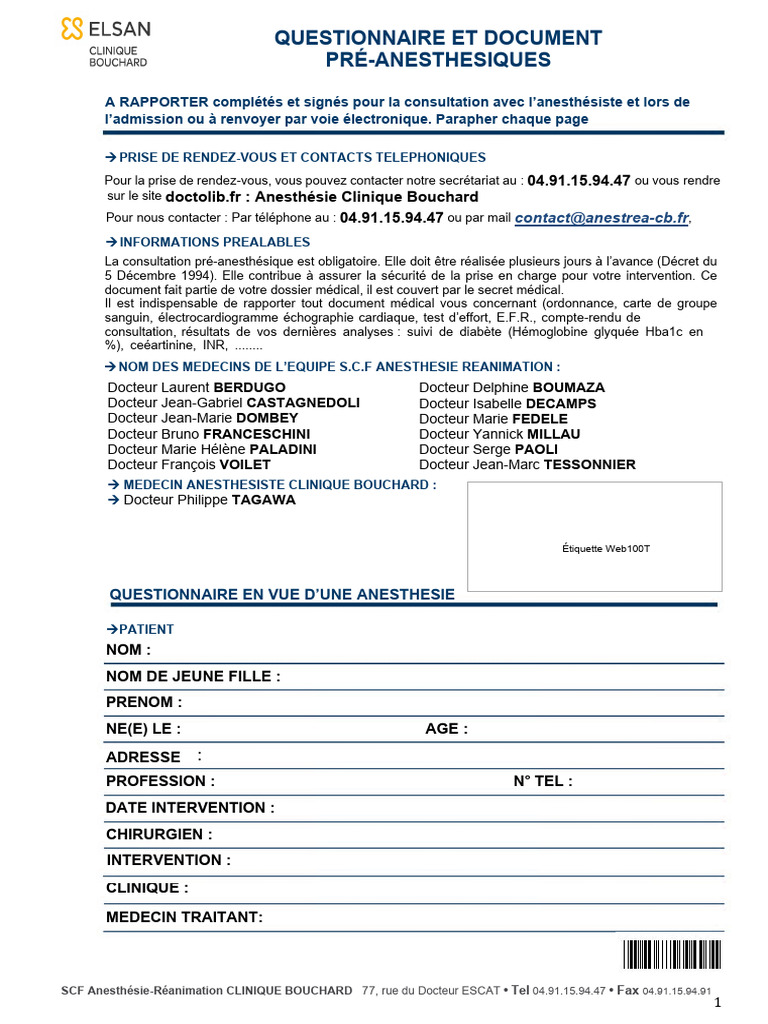 ELSAN
CLINIQUE
BOUCHARD

QUESTIONNAIRE ET DOCUMENT
PRÉ-ANESTHESIQUES

A RAPPORTER complétés et signés pour la consultation avec l'anesthésiste et lors de l'admission ou à renvoyer par voie électronique. Parapher chaque page

→ PRISE DE RENDEZ-VOUS ET CONTACTS TELEPHONIQUES

Pour la prise de rendez-vous, vous pouvez contacter notre secrétariat au : 04.91.15.94.47 ou vous rendre sur le site doctolib.fr : Anesthésie Clinique Bouchard

Pour nous contacter : Par téléphone au : 04.91.15.94.47 ou par mail contact@anestrea-cb.fr.

→ INFORMATIONS PREALABLES

La consultation pré-anesthésique est obligatoire. Elle doit être réalisée plusieurs jours à l'avance (Décret du 5 Décembre 1994). Elle contribue à assurer la sécurité de la prise en charge pour votre intervention. Ce document fait partie de votre dossier médical, il est couvert par le secret médical.
Il est indispensable de rapporter tout document médical vous concernant (ordonnance, carte de groupe sanguin, électrocardiogramme échographie cardiaque, test d'effort, E.F.R., compte-rendu de consultation, résultats de vos dernières analyses : suivi de diabète (Hémoglobine glyquée Hba1c en %), ceéartinine, INR, ........

→ NOM DES MEDECINS DE L'EQUIPE S.C.F ANESTHESIE REANIMATION :

Docteur Laurent BERDUGO
Docteur Jean-Gabriel CASTAGNEDOLI
Docteur Jean-Marie DOMBEY
Docteur Bruno FRANCESCHINI
Docteur Marie Hélène PALADINI
Docteur François VOILET

Docteur Delphine BOUMAZA
Docteur Isabelle DECAMPS
Docteur Marie FEDELE
Docteur Yannick MILLAU
Docteur Serge PAOLI
Docteur Jean-Marc TESSONNIER

→ MEDECIN ANESTHESISTE CLINIQUE BOUCHARD :
→ Docteur Philippe TAGAWA

Étiquette Web100T

QUESTIONNAIRE EN VUE D'UNE ANESTHESIE

→PATIENT
NOM :
NOM DE JEUNE FILLE :
PRENOM :
NE(E) LE : AGE :
ADRESSE :
PROFESSION : N° TEL :
DATE INTERVENTION :
CHIRURGIEN :
INTERVENTION :
CLINIQUE :
MEDECIN TRAITANT:

SCF Anesthésie-Réanimation CLINIQUE BOUCHARD 77, rue du Docteur ESCAT • Tel 04.91.15.94.47 • Fax 04.91.15.94.91
1